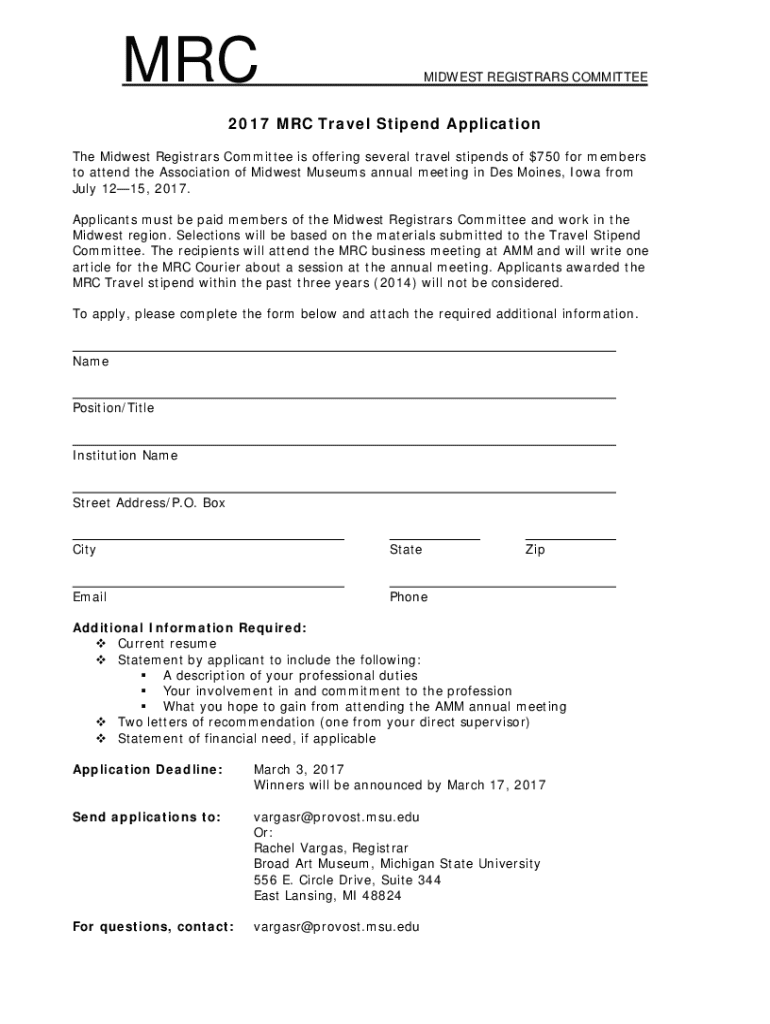 MRC MIDWEST REGISTRARS COMMITTEE

2017 MRC Travel Stipend Application

The Midwest Registrars Committee is offering several travel stipends of $750 for members to attend the Association of Midwest Museums annual meeting in Des Moines, Iowa from July 12—15, 2017.

Applicants must be paid members of the Midwest Registrars Committee and work in the Midwest region. Selections will be based on the materials submitted to the Travel Stipend Committee. The recipients will attend the MRC business meeting at AMM and will write one article for the MRC Courier about a session at the annual meeting. Applicants awarded the MRC Travel stipend within the past three years (2014) will not be considered.

To apply, please complete the form below and attach the required additional information.

Name

Position/Title

Institution Name

Street Address/P.O. Box

City

State

Zip

Email

Phone

Additional Information Required:
❖ Current resume
❖ Statement by applicant to include the following:
▪ A description of your professional duties
▪ Your involvement in and commitment to the profession
▪ What you hope to gain from attending the AMM annual meeting
❖ Two letters of recommendation (one from your direct supervisor)
❖ Statement of financial need, if applicable

Application Deadline: March 3, 2017
Winners will be announced by March 17, 2017

Send applications to: vargasr@provost.msu.edu
Or:
Rachel Vargas, Registrar
Broad Art Museum, Michigan State University
556 E. Circle Drive, Suite 344
East Lansing, MI 48824

For questions, contact: vargasr@provost.msu.edu